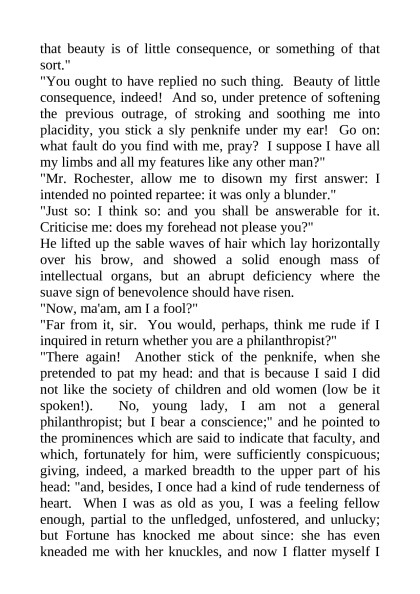 that beauty is of little consequence, or something of that sort."
"You ought to have replied no such thing. Beauty of little consequence, indeed! And so, under pretence of softening the previous outrage, of stroking and soothing me into placidity, you stick a sly penknife under my ear! Go on: what fault do you find with me, pray? I suppose I have all my limbs and all my features like any other man?"
"Mr. Rochester, allow me to disown my first answer: I intended no pointed repartee: it was only a blunder."
"Just so: I think so: and you shall be answerable for it. Criticise me: does my forehead not please you?"
He lifted up the sable waves of hair which lay horizontally over his brow, and showed a solid enough mass of intellectual organs, but an abrupt deficiency where the suave sign of benevolence should have risen.
"Now, ma'am, am I a fool?"
"Far from it, sir. You would, perhaps, think me rude if I inquired in return whether you are a philanthropist?"
"There again! Another stick of the penknife, when she pretended to pat my head: and that is because I said I did not like the society of children and old women (low be it spoken!). No, young lady, I am not a general philanthropist; but I bear a conscience;" and he pointed to the prominences which are said to indicate that faculty, and which, fortunately for him, were sufficiently conspicuous; giving, indeed, a marked breadth to the upper part of his head: "and, besides, I once had a kind of rude tenderness of heart. When I was as old as you, I was a feeling fellow enough, partial to the unfledged, unfostered, and unlucky; but Fortune has knocked me about since: she has even kneaded me with her knuckles, and now I flatter myself I